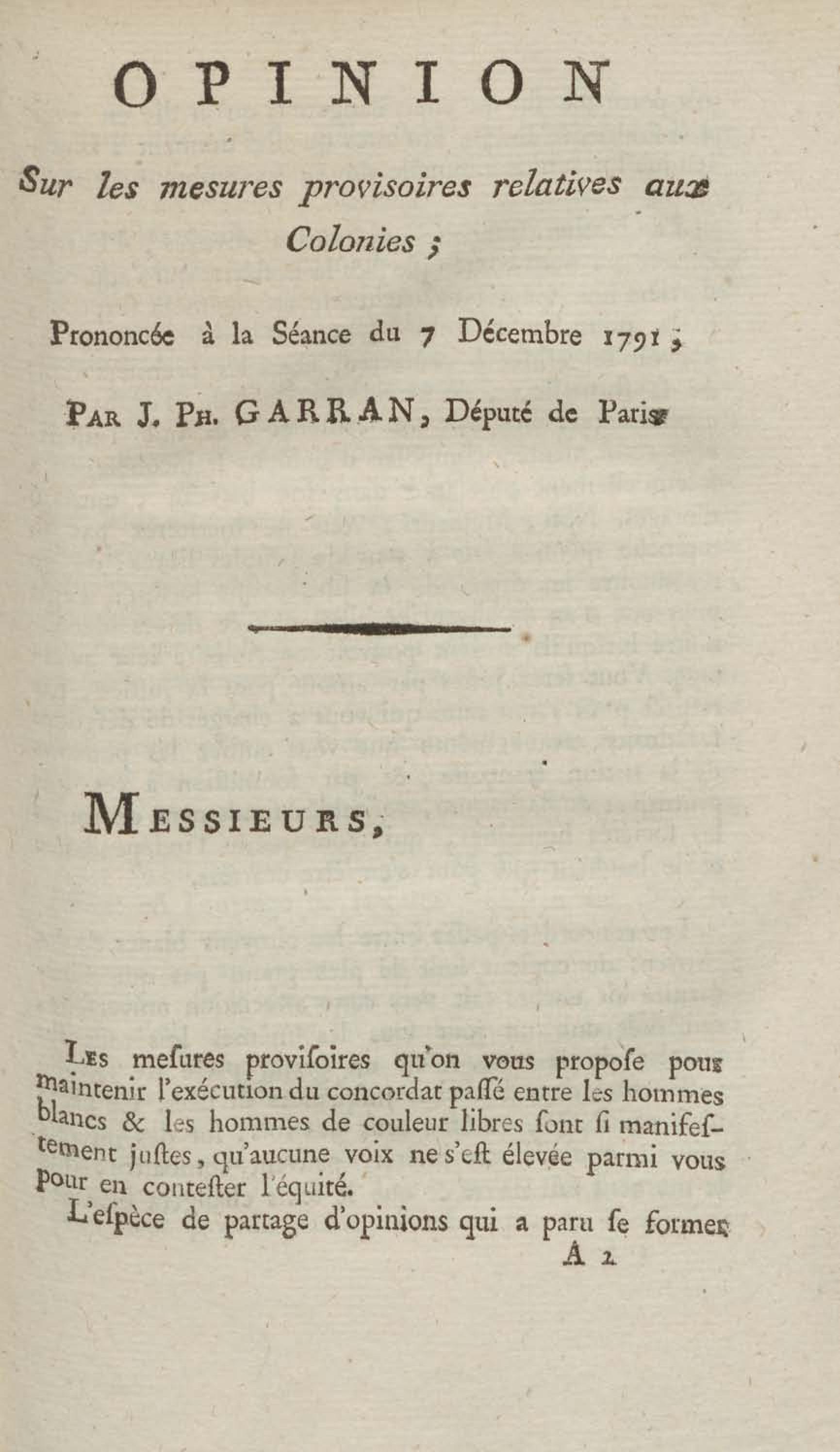 OPINION

Sur les mesures provisoires relatives aux Colonies ;

Prononcée à la Séance du 7 Décembre 1791 ;

PAR J. PH. GARRAN, Député de Paris

MESSIEURS,

LES mesures provisoires qu'on vous propose pour maintenir l'exécution du concordat passé entre les hommes blancs & les hommes de couleur libres sont si manifestement justes, qu'aucune voix ne s'est élevée parmi vous pour en contester l'équité.

L'espèce de partage d'opinions qui a paru se former

A 2